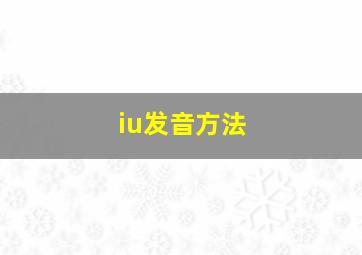 iu发音方法